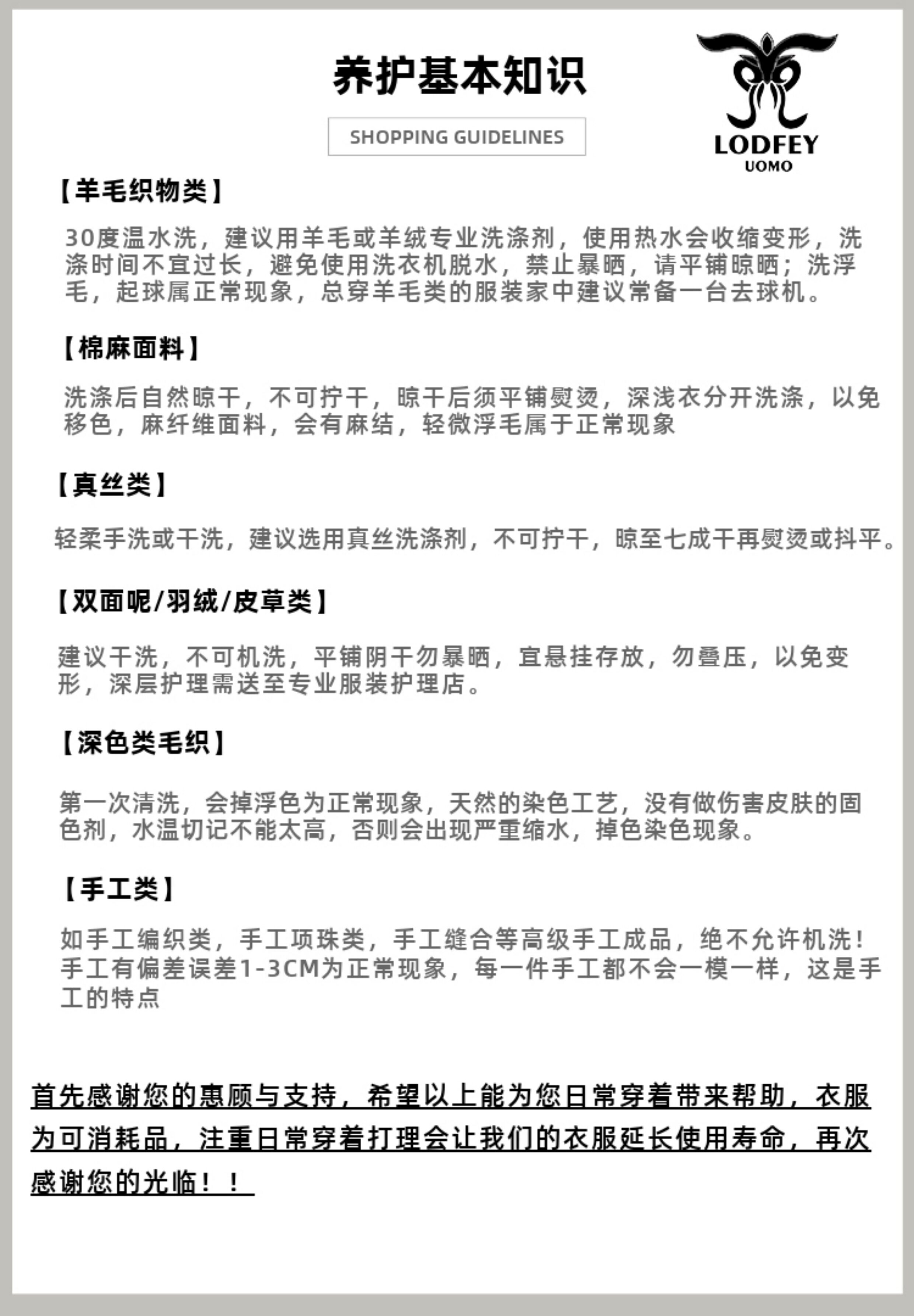 养护基本知识

SHOPPING GUIDELINES

LODFEY
UOMO

【羊毛织物类】

30度温水洗，建议用羊毛或羊绒专业洗涤剂，使用热水会收缩变形，洗涤时间不宜过长，避免使用洗衣机脱水，禁止暴晒，请平铺晾晒；洗浮毛，起球属正常现象，总穿羊毛类的服装家中建议常备一台去球机。

【棉麻面料】

洗涤后自然晾干，不可拧干，晾干后须平铺熨烫，深浅衣分开洗涤，以免移色，麻纤维面料，会有麻结，轻微浮毛属于正常现象

【真丝类】

轻柔手洗或干洗，建议选用真丝洗涤剂，不可拧干，晾至七成干再熨烫或抖平。

【双面呢/羽绒/皮草类】

建议干洗，不可机洗，平铺阴干勿暴晒，宜悬挂存放，勿叠压，以免变形，深层护理需送至专业服装护理店。

【深色类毛织】

第一次清洗，会掉浮色为正常现象，天然的染色工艺，没有做伤害皮肤的固色剂，水温切记不能太高，否则会出现严重缩水，掉色染色现象。

【手工类】

如手工编织类，手工项珠类，手工缝合等高级手工成品，绝不允许机洗！手工有偏差误差1-3CM为正常现象，每一件手工都不会一模一样，这是手工的特点

首先感谢您的惠顾与支持，希望以上能为您日常穿着带来帮助，衣服为可消耗品，注重日常穿着打理会让我们的衣服延长使用寿命，再次感谢您的光临！！